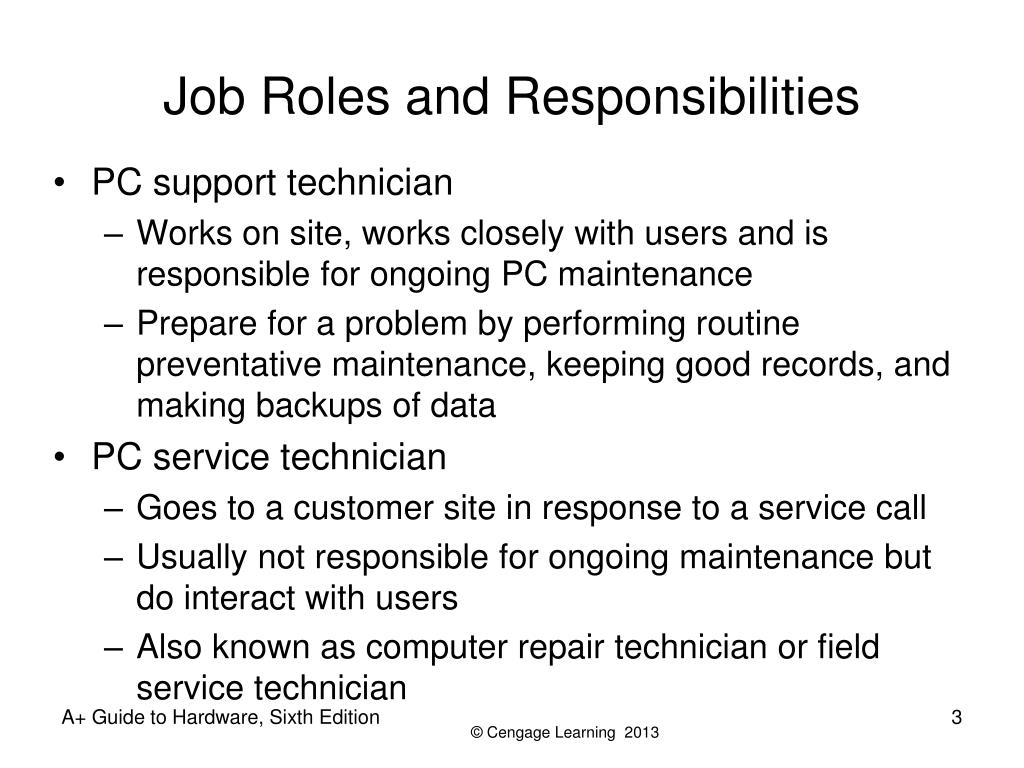 Job Roles and Responsibilities

• PC support technician
  – Works on site, works closely with users and is responsible for ongoing PC maintenance
  – Prepare for a problem by performing routine preventative maintenance, keeping good records, and making backups of data
• PC service technician
  – Goes to a customer site in response to a service call
  – Usually not responsible for ongoing maintenance but do interact with users
  – Also known as computer repair technician or field service technician

A+ Guide to Hardware, Sixth Edition
© Cengage Learning 2013
3